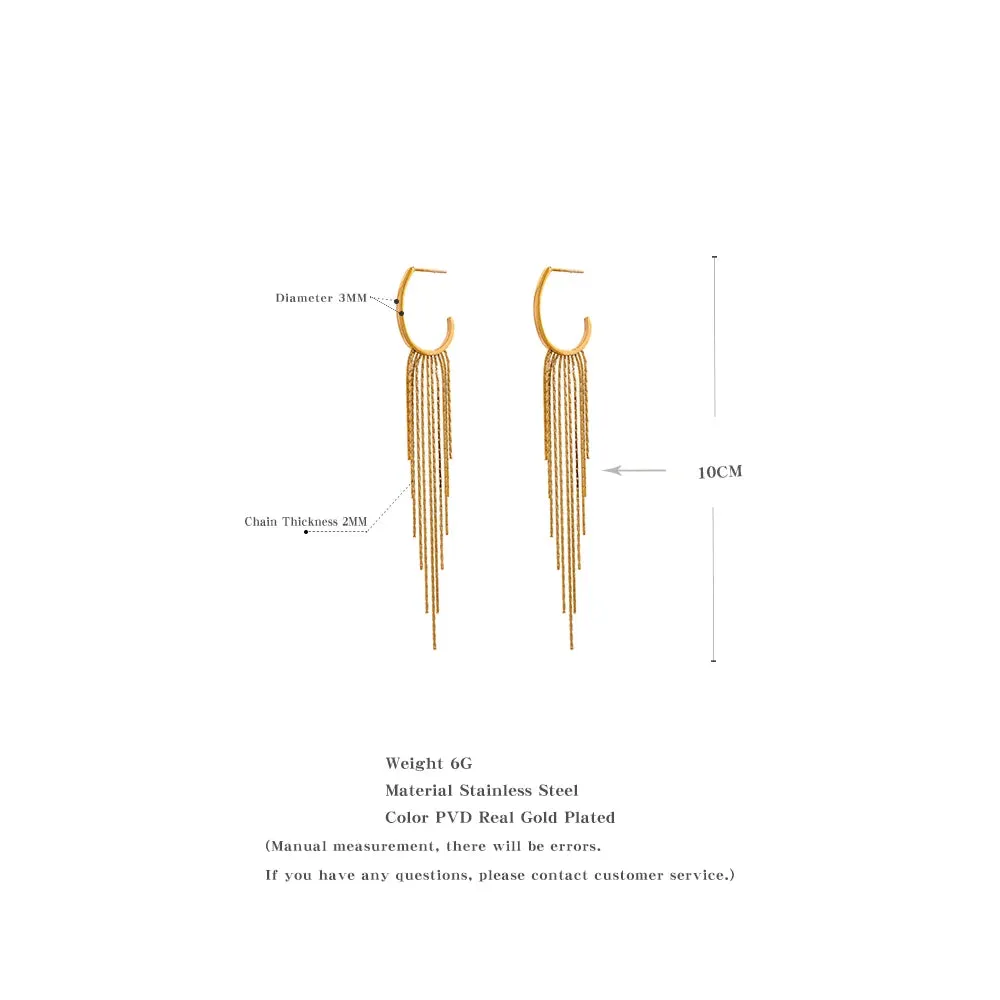 Diameter 3MM

Chain Thickness 2MM

10CM

Weight 6G
Material Stainless Steel
Color PVD Real Gold Plated
(Manual measurement, there will be errors.
If you have any questions, please contact customer service.)